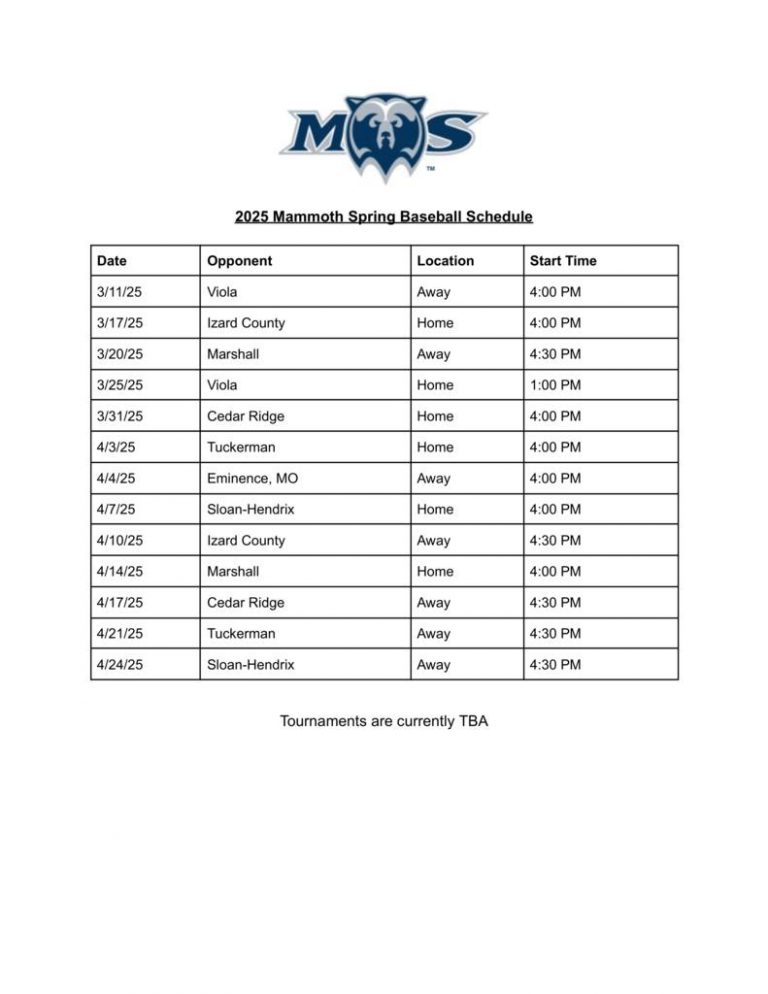 MS
TM

2025 Mammoth Spring Baseball Schedule

| Date | Opponent | Location | Start Time |
|---|---|---|---|
| 3/11/25 | Viola | Away | 4:00 PM |
| 3/17/25 | Izard County | Home | 4:00 PM |
| 3/20/25 | Marshall | Away | 4:30 PM |
| 3/25/25 | Viola | Home | 1:00 PM |
| 3/31/25 | Cedar Ridge | Home | 4:00 PM |
| 4/3/25 | Tuckerman | Home | 4:00 PM |
| 4/4/25 | Eminence, MO | Away | 4:00 PM |
| 4/7/25 | Sloan-Hendrix | Home | 4:00 PM |
| 4/10/25 | Izard County | Away | 4:30 PM |
| 4/14/25 | Marshall | Home | 4:00 PM |
| 4/17/25 | Cedar Ridge | Away | 4:30 PM |
| 4/21/25 | Tuckerman | Away | 4:30 PM |
| 4/24/25 | Sloan-Hendrix | Away | 4:30 PM |

Tournaments are currently TBA